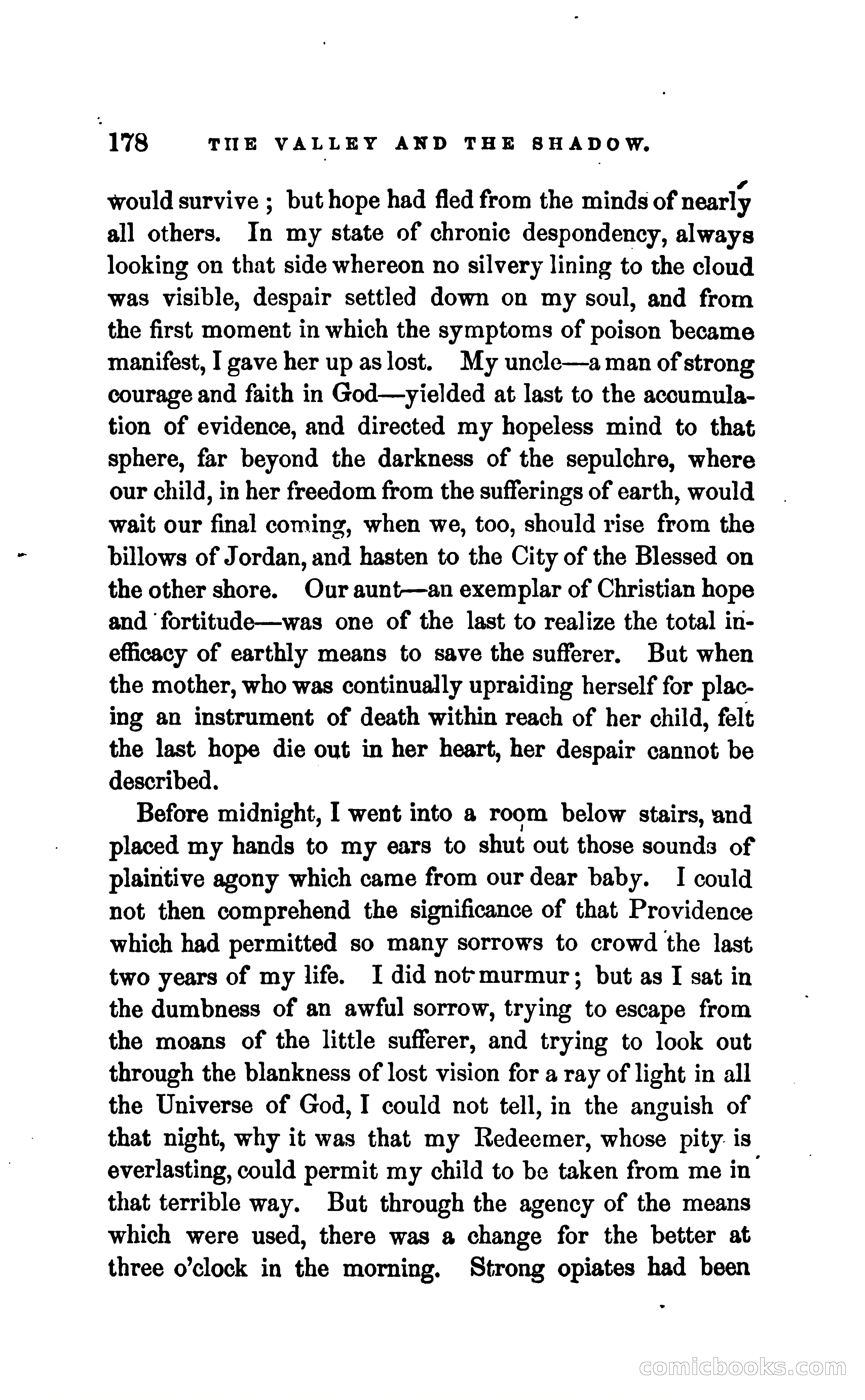 178 THE VALLEY AND THE SHADOW.

would survive; but hope had fled from the minds of nearly all others. In my state of chronic despondency, always looking on that side whereon no silvery lining to the cloud was visible, despair settled down on my soul, and from the first moment in which the symptoms of poison became manifest, I gave her up as lost. My uncle—a man of strong courage and faith in God—yielded at last to the accumulation of evidence, and directed my hopeless mind to that sphere, far beyond the darkness of the sepulchre, where our child, in her freedom from the sufferings of earth, would wait our final coming, when we, too, should rise from the billows of Jordan, and hasten to the City of the Blessed on the other shore. Our aunt—an exemplar of Christian hope and fortitude—was one of the last to realize the total inefficacy of earthly means to save the sufferer. But when the mother, who was continually upraiding herself for placing an instrument of death within reach of her child, felt the last hope die out in her heart, her despair cannot be described.

Before midnight, I went into a room below stairs, and placed my hands to my ears to shut out those sounds of plaintive agony which came from our dear baby. I could not then comprehend the significance of that Providence which had permitted so many sorrows to crowd the last two years of my life. I did not murmur; but as I sat in the dumbness of an awful sorrow, trying to escape from the moans of the little sufferer, and trying to look out through the blankness of lost vision for a ray of light in all the Universe of God, I could not tell, in the anguish of that night, why it was that my Redeemer, whose pity is everlasting, could permit my child to be taken from me in that terrible way. But through the agency of the means which were used, there was a change for the better at three o'clock in the morning. Strong opiates had been

comicbooks.com